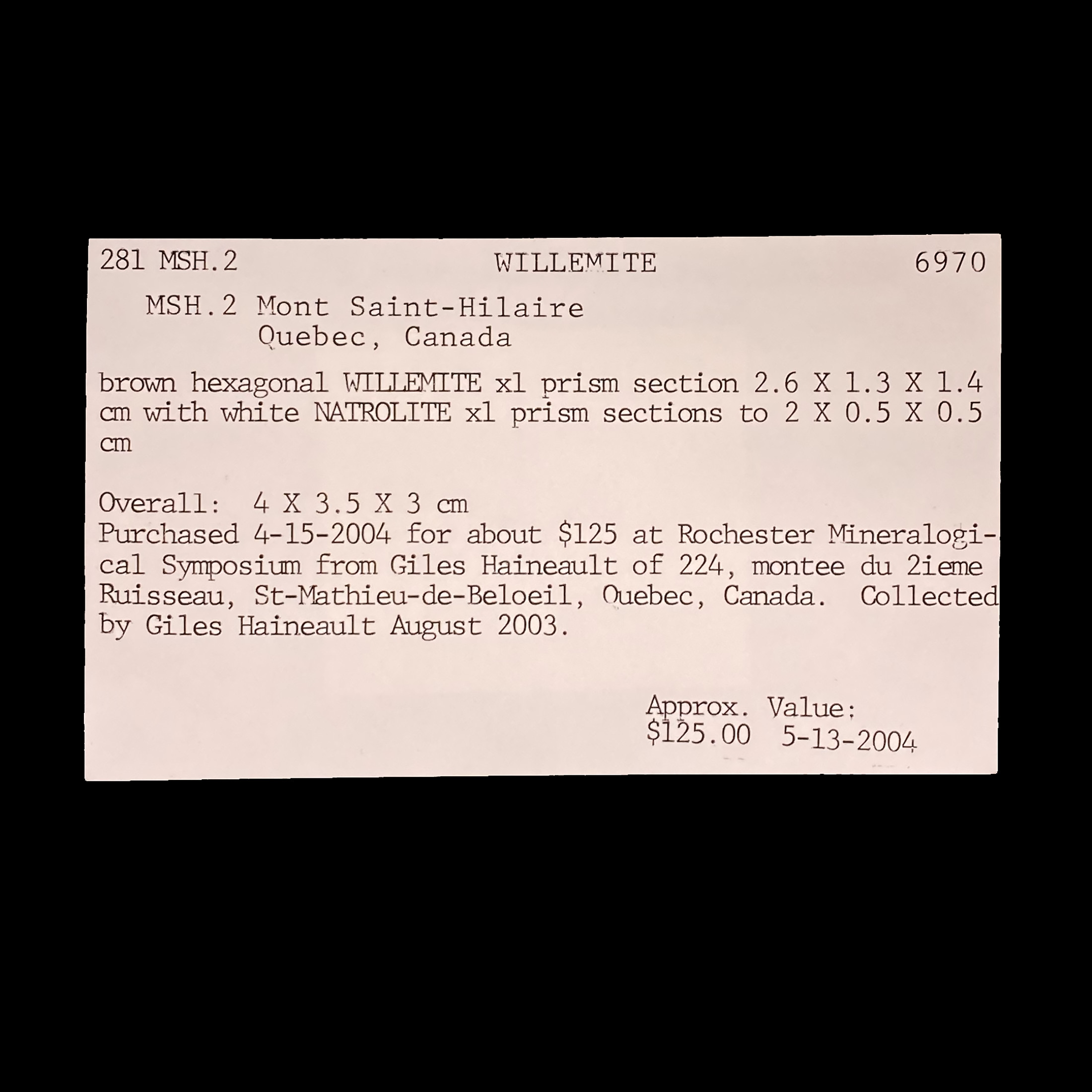 281 MSH.2 WILLEMITE 6970

MSH.2 Mont Saint-Hilaire
Quebec, Canada

brown hexagonal WILLEMITE xl prism section 2.6 X 1.3 X 1.4 cm with white NATROLITE xl prism sections to 2 X 0.5 X 0.5 cm

Overall: 4 X 3.5 X 3 cm
Purchased 4-15-2004 for about $125 at Rochester Mineralogical Symposium from Giles Haineault of 224, montee du 2ieme Ruisseau, St-Mathieu-de-Beloeil, Quebec, Canada. Collected by Giles Haineault August 2003.

Approx. Value:
$125.00 5-13-2004